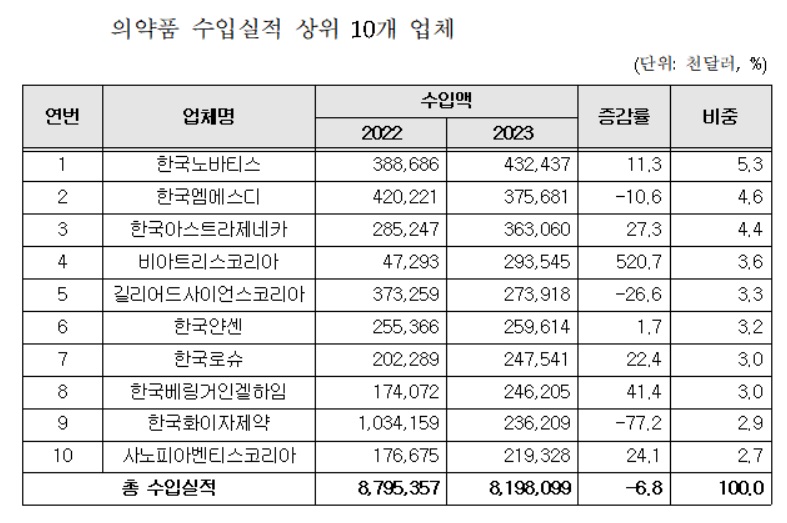 의약품 수입실적 상위 10개 업체

(단위: 천달러, %)

| 연번 | 업체명 | 수입액 2022 | 수입액 2023 | 증감률 | 비중 |
|---|---|---|---|---|---|
| 1 | 한국노바티스 | 388,686 | 432,437 | 11.3 | 5.3 |
| 2 | 한국엠에스디 | 420,221 | 375,681 | -10.6 | 4.6 |
| 3 | 한국아스트라제네카 | 285,247 | 363,060 | 27.3 | 4.4 |
| 4 | 비아트리스코리아 | 47,293 | 293,545 | 520.7 | 3.6 |
| 5 | 길리어드사이언스코리아 | 373,259 | 273,918 | -26.6 | 3.3 |
| 6 | 한국얀센 | 255,366 | 259,614 | 1.7 | 3.2 |
| 7 | 한국로슈 | 202,289 | 247,541 | 22.4 | 3.0 |
| 8 | 한국베링거인겔하임 | 174,072 | 246,205 | 41.4 | 3.0 |
| 9 | 한국화이자제약 | 1,034,159 | 236,209 | -77.2 | 2.9 |
| 10 | 사노피아벤티스코리아 | 176,675 | 219,328 | 24.1 | 2.7 |
| 총 수입실적 | | 8,795,357 | 8,198,099 | -6.8 | 100.0 |